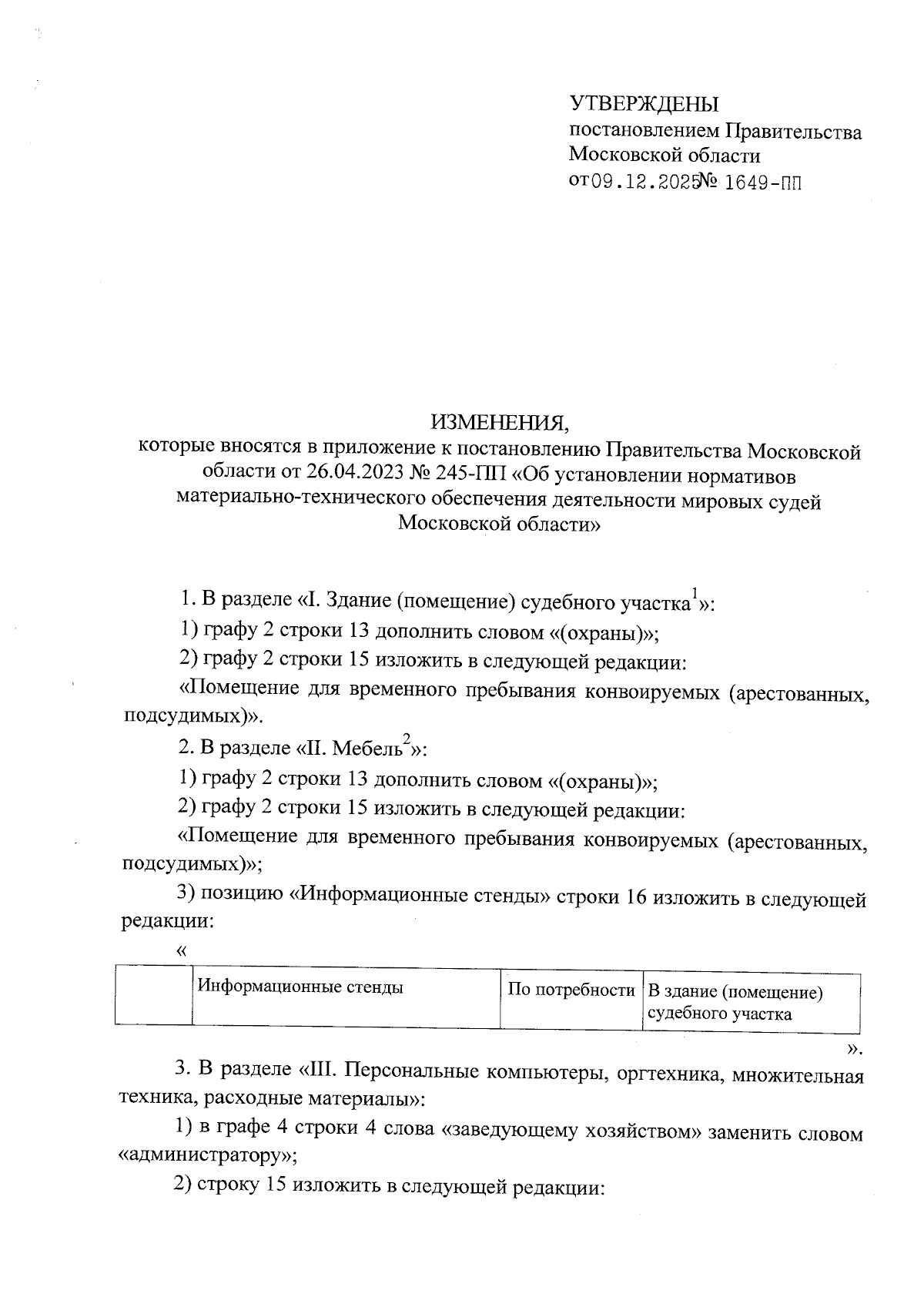 УТВЕРЖДЕНЫ
постановлением Правительства Московской области
от 09.12.2025 № 1649-ПП

ИЗМЕНЕНИЯ,
которые вносятся в приложение к постановлению Правительства Московской области от 26.04.2023 № 245-ПП «Об установлении нормативов материально-технического обеспечения деятельности мировых судей Московской области»

1. В разделе «I. Здание (помещение) судебного участка$^1$»:

1) графу 2 строки 13 дополнить словом «(охраны)»;

2) графу 2 строки 15 изложить в следующей редакции:

«Помещение для временного пребывания конвоируемых (арестованных, подсудимых)».

2. В разделе «II. Мебель$^2$»:

1) графу 2 строки 13 дополнить словом «(охраны)»;

2) графу 2 строки 15 изложить в следующей редакции:

«Помещение для временного пребывания конвоируемых (арестованных, подсудимых)»;

3) позицию «Информационные стенды» строки 16 изложить в следующей редакции:

«

| | Информационные стенды | По потребности | В здание (помещение) судебного участка |
|---|---|---|---|

».

3. В разделе «III. Персональные компьютеры, оргтехника, множительная техника, расходные материалы»:

1) в графе 4 строки 4 слова «заведующему хозяйством» заменить словом «администратору»;

2) строку 15 изложить в следующей редакции: